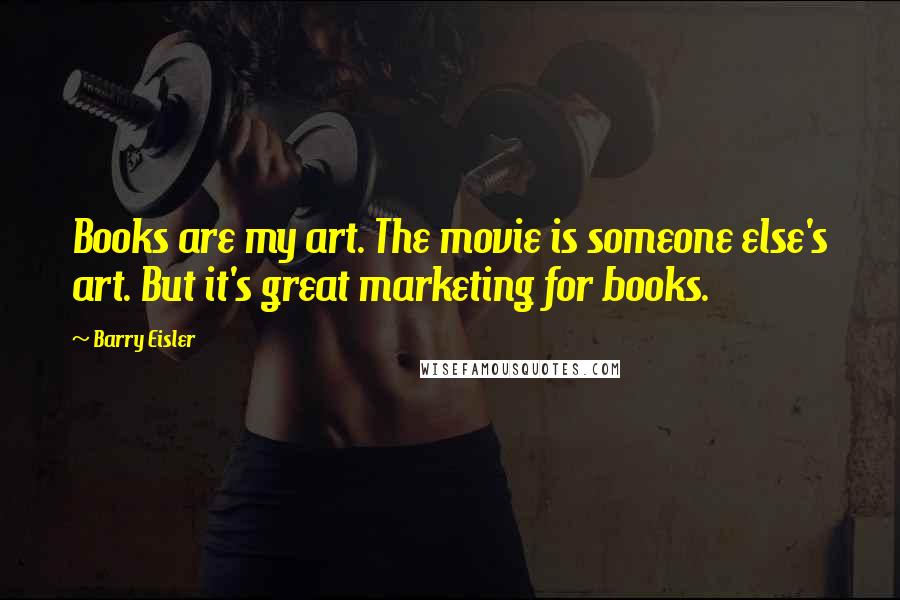 Books are my art. The movie is someone else's art. But it's great marketing for books.

~ Barry Eisler

WISEFAMOUSQUOTES.COM